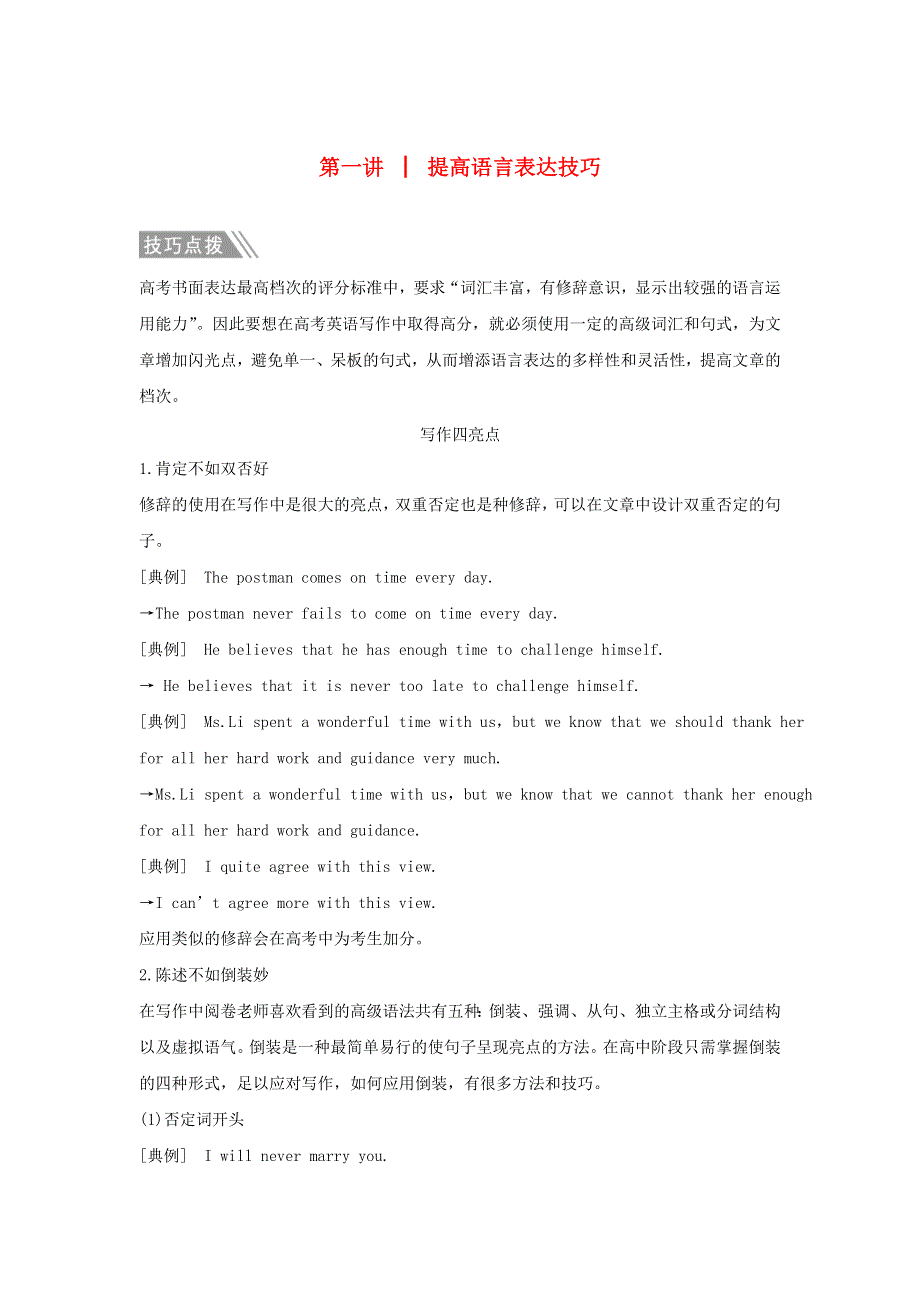 第一讲 | 提高语言表达技巧

技巧点拨

高考书面表达最高档次的评分标准中，要求“词汇丰富，有修辞意识，显示出较强的语言运用能力”。因此要想在高考英语写作中取得高分，就必须使用一定的高级词汇和句式，为文章增加闪光点，避免单一、呆板的句式，从而增添语言表达的多样性和灵活性，提高文章的档次。

写作四亮点

1.肯定不如双否好

修辞的使用在写作中是很大的亮点，双重否定也是种修辞，可以在文章中设计双重否定的句子。

[典例] The postman comes on time every day.

→The postman never fails to come on time every day.

[典例] He believes that he has enough time to challenge himself.

→ He believes that it is never too late to challenge himself.

[典例] Ms.Li spent a wonderful time with us，but we know that we should thank her for all her hard work and guidance very much.

→Ms.Li spent a wonderful time with us，but we know that we cannot thank her enough for all her hard work and guidance.

[典例] I quite agree with this view.

→I can’t agree more with this view.

应用类似的修辞会在高考中为考生加分。

2.陈述不如倒装妙

在写作中阅卷老师喜欢看到的高级语法共有五种：倒装、强调、从句、独立主格或分词结构以及虚拟语气。倒装是一种最简单易行的使句子呈现亮点的方法。在高中阶段只需掌握倒装的四种形式，足以应对写作，如何应用倒装，有很多方法和技巧。

(1)否定词开头

[典例] I will never marry you.